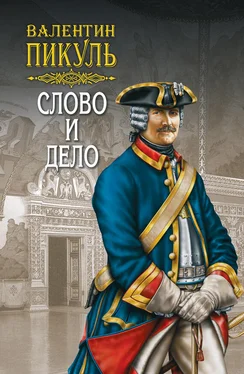 ВАЛЕНТИН
ПИКУЛЬ

СЛОВО
И
ДЕЛО